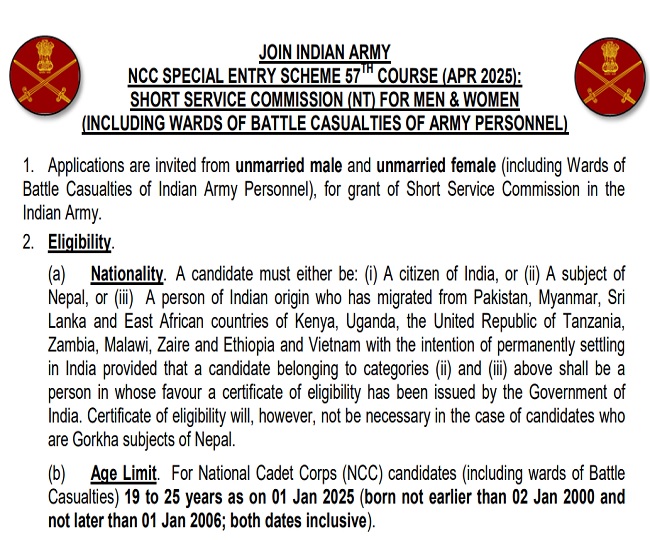 JOIN INDIAN ARMY
NCC SPECIAL ENTRY SCHEME 57$^{TH}$ COURSE (APR 2025):
SHORT SERVICE COMMISSION (NT) FOR MEN & WOMEN
(INCLUDING WARDS OF BATTLE CASUALTIES OF ARMY PERSONNEL)

1. Applications are invited from unmarried male and unmarried female (including Wards of Battle Casualties of Indian Army Personnel), for grant of Short Service Commission in the Indian Army.

2. Eligibility.

(a) Nationality. A candidate must either be: (i) A citizen of India, or (ii) A subject of Nepal, or (iii) A person of Indian origin who has migrated from Pakistan, Myanmar, Sri Lanka and East African countries of Kenya, Uganda, the United Republic of Tanzania, Zambia, Malawi, Zaire and Ethiopia and Vietnam with the intention of permanently settling in India provided that a candidate belonging to categories (ii) and (iii) above shall be a person in whose favour a certificate of eligibility has been issued by the Government of India. Certificate of eligibility will, however, not be necessary in the case of candidates who are Gorkha subjects of Nepal.

(b) Age Limit. For National Cadet Corps (NCC) candidates (including wards of Battle Casualties) 19 to 25 years as on 01 Jan 2025 (born not earlier than 02 Jan 2000 and not later than 01 Jan 2006; both dates inclusive).